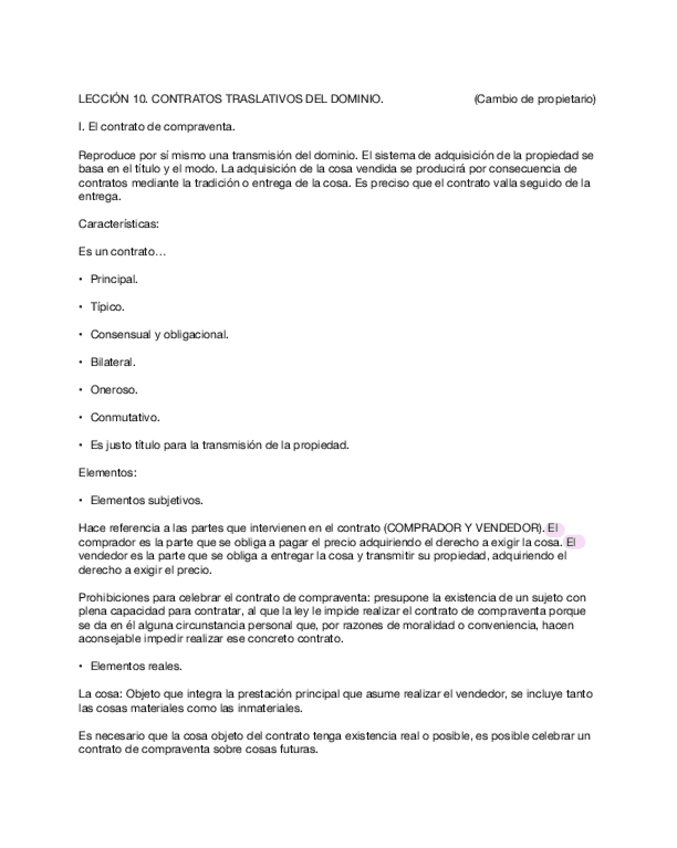 LECCIÓN 10. CONTRATOS TRASLATIVOS DEL DOMINIO. (Cambio de propietario)

I. El contrato de compraventa.

Reproduce por sí mismo una transmisión del dominio. El sistema de adquisición de la propiedad se basa en el título y el modo. La adquisición de la cosa vendida se producirá por consecuencia de contratos mediante la tradición o entrega de la cosa. Es preciso que el contrato valla seguido de la entrega.

Características:

Es un contrato…

• Principal.

• Típico.

• Consensual y obligacional.

• Bilateral.

• Oneroso.

• Conmutativo.

• Es justo título para la transmisión de la propiedad.

Elementos:

• Elementos subjetivos.

Hace referencia a las partes que intervienen en el contrato (COMPRADOR Y VENDEDOR). El comprador es la parte que se obliga a pagar el precio adquiriendo el derecho a exigir la cosa. El vendedor es la parte que se obliga a entregar la cosa y transmitir su propiedad, adquiriendo el derecho a exigir el precio.

Prohibiciones para celebrar el contrato de compraventa: presupone la existencia de un sujeto con plena capacidad para contratar, al que la ley le impide realizar el contrato de compraventa porque se da en él alguna circunstancia personal que, por razones de moralidad o conveniencia, hacen aconsejable impedir realizar ese concreto contrato.

• Elementos reales.

La cosa: Objeto que integra la prestación principal que asume realizar el vendedor, se incluye tanto las cosas materiales como las inmateriales.

Es necesario que la cosa objeto del contrato tenga existencia real o posible, es posible celebrar un contrato de compraventa sobre cosas futuras.